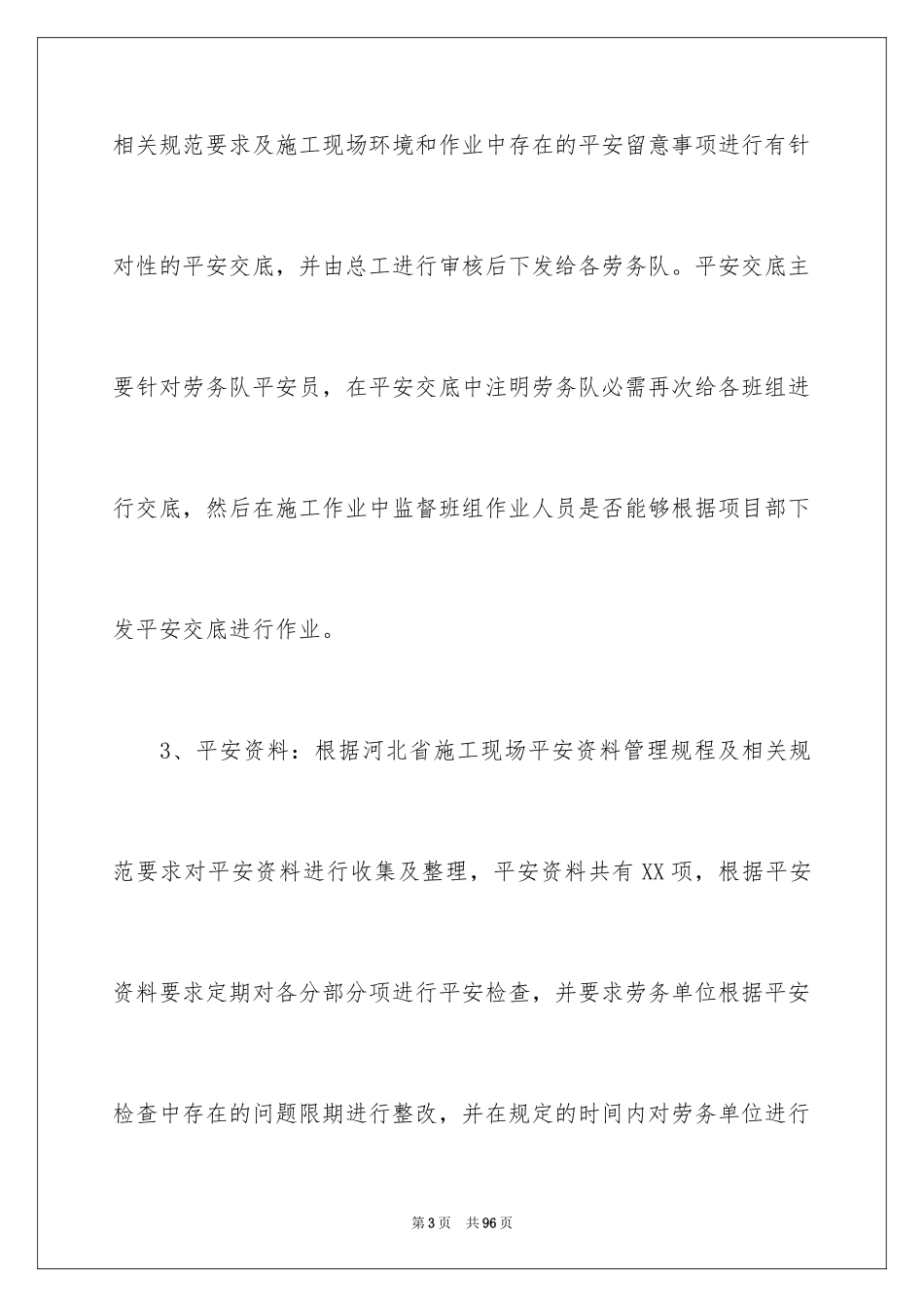 相关规范要求及施工现场环境和作业中存在的平安留意事项进行有针对性的平安交底，并由总工进行审核后下发给各劳务队。平安交底主要针对劳务队平安员，在平安交底中注明劳务队必需再次给各班组进行交底，然后在施工作业中监督班组作业人员是否能够根据项目部下发平安交底进行作业。

3、平安资料：根据河北省施工现场平安资料管理规程及相关规范要求对平安资料进行收集及整理，平安资料共有XX项，根据平安资料要求定期对各分部分项进行平安检查，并要求劳务单位根据平安检查中存在的问题限期进行整改，并在规定的时间内对劳务单位进行

第3页 共96页